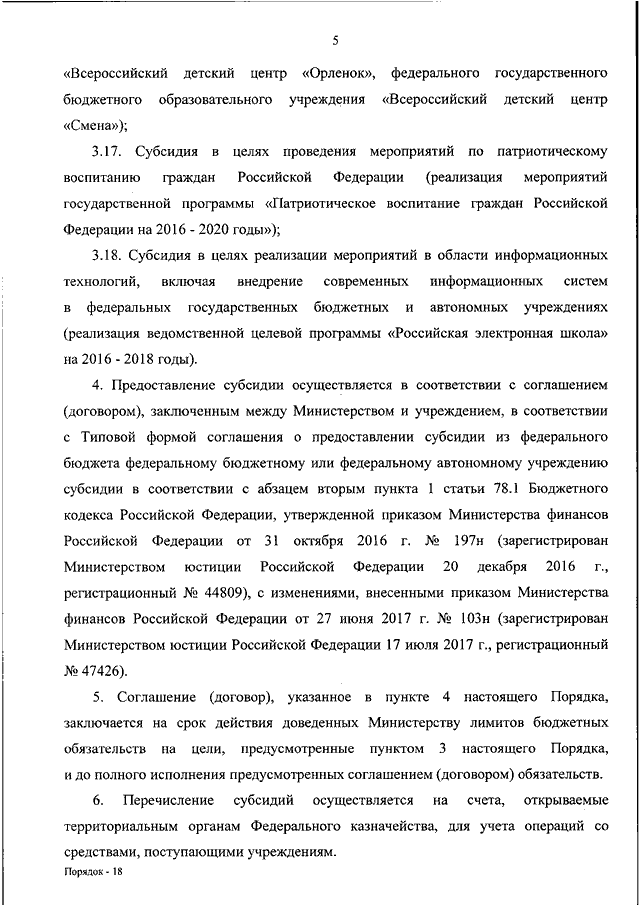 5

«Всероссийский детский центр «Орленок», федерального государственного бюджетного образовательного учреждения «Всероссийский детский центр «Смена»);

3.17. Субсидия в целях проведения мероприятий по патриотическому воспитанию граждан Российской Федерации (реализация мероприятий государственной программы «Патриотическое воспитание граждан Российской Федерации на 2016 - 2020 годы»);

3.18. Субсидия в целях реализации мероприятий в области информационных технологий, включая внедрение современных информационных систем в федеральных государственных бюджетных и автономных учреждениях (реализация ведомственной целевой программы «Российская электронная школа» на 2016 - 2018 годы).

4. Предоставление субсидии осуществляется в соответствии с соглашением (договором), заключенным между Министерством и учреждением, в соответствии с Типовой формой соглашения о предоставлении субсидии из федерального бюджета федеральному бюджетному или федеральному автономному учреждению субсидии в соответствии с абзацем вторым пункта 1 статьи 78.1 Бюджетного кодекса Российской Федерации, утвержденной приказом Министерства финансов Российской Федерации от 31 октября 2016 г. № 197н (зарегистрирован Министерством юстиции Российской Федерации 20 декабря 2016 г., регистрационный № 44809), с изменениями, внесенными приказом Министерства финансов Российской Федерации от 27 июня 2017 г. № 103н (зарегистрирован Министерством юстиции Российской Федерации 17 июля 2017 г., регистрационный № 47426).

5. Соглашение (договор), указанное в пункте 4 настоящего Порядка, заключается на срок действия доведенных Министерству лимитов бюджетных обязательств на цели, предусмотренные пунктом 3 настоящего Порядка, и до полного исполнения предусмотренных соглашением (договором) обязательств.

6. Перечисление субсидий осуществляется на счета, открываемые территориальным органам Федерального казначейства, для учета операций со средствами, поступающими учреждениям.

Порядок - 18